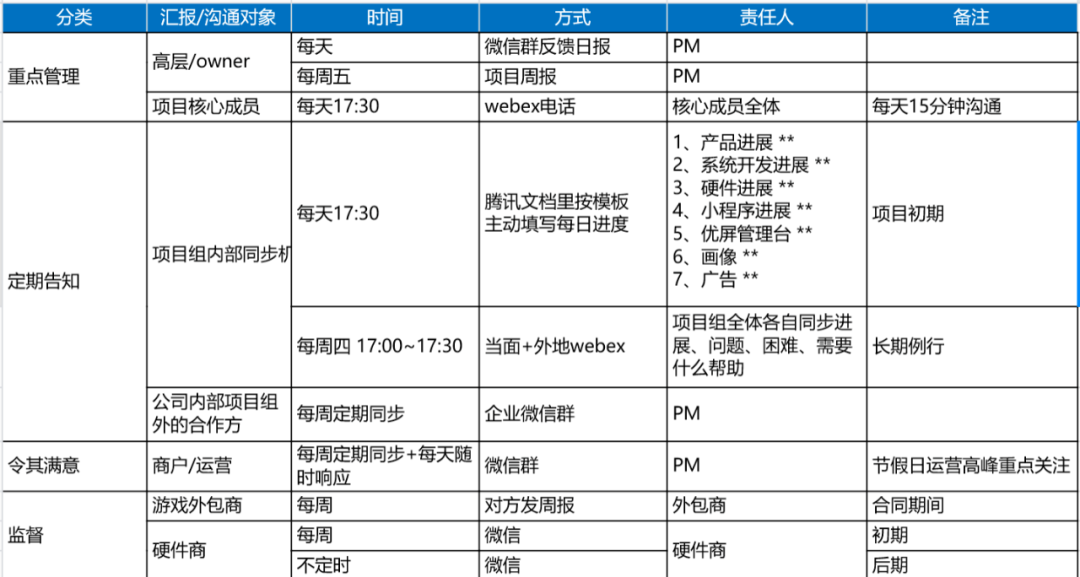 | 分类 | 汇报/沟通对象 | 时间 | 方式 | 责任人 | 备注 |
|---|---|---|---|---|---|
| 重点管理 | 高层/owner | 每天 | 微信群反馈日报 | PM | |
| | | 每周五 | 项目周报 | PM | |
| | 项目核心成员 | 每天17:30 | webex电话 | 核心成员全体 | 每天15分钟沟通 |
| 定期告知 | 项目组内部同步机 | 每天17:30 | 腾讯文档里按模板主动填写每日进度 | 1、产品进展 ** 2、系统开发进展 ** 3、硬件进展 ** 4、小程序进展 ** 5、优屏管理台 ** 6、画像 ** 7、广告 ** | 项目初期 |
| | | 每周四 17:00~17:30 | 当面+外地webex | 项目组全体各自同步进展、问题、困难、需要什么帮助 | 长期例行 |
| | 公司内部项目组外的合作方 | 每周定期同步 | 企业微信群 | PM | |
| 令其满意 | 商户/运营 | 每周定期同步+每天随时响应 | 微信群 | PM | 节假日运营高峰重点关注 |
| 监督 | 游戏外包商 | 每周 | 对方发周报 | 外包商 | 合同期间 |
| | 硬件商 | 每周 | 微信 | 硬件商 | 初期 |
| | | 不定时 | 微信 | | 后期 |